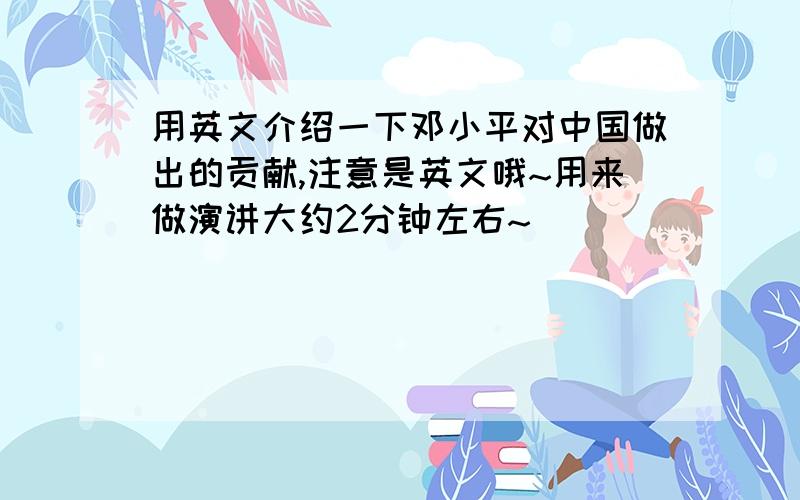 用英文介绍一下邓小平对中国做出的贡献,注意是英文哦~用来做演讲大约2分钟左右~